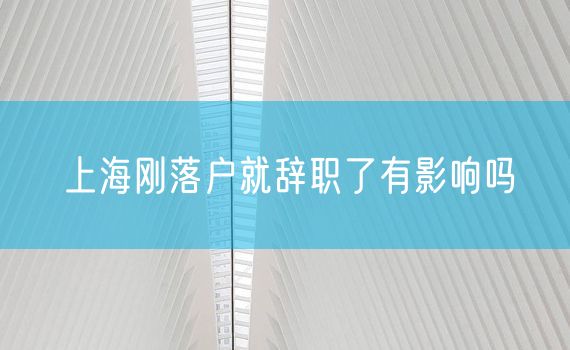 上海刚落户就辞职了有影响吗